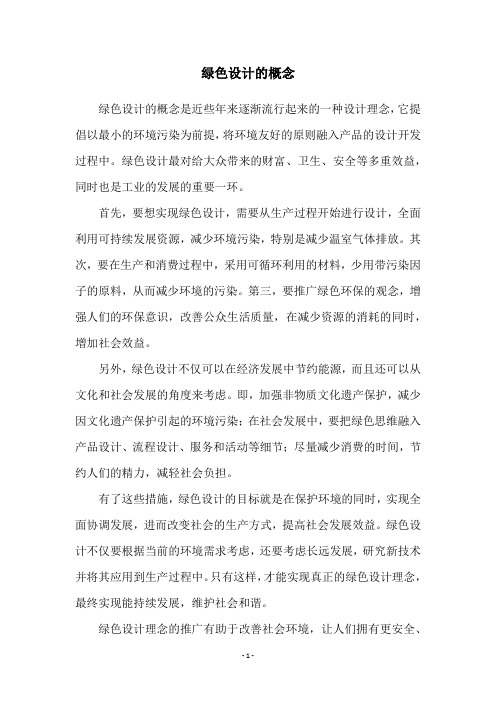 绿色设计的概念

绿色设计的概念是近些年来逐渐流行起来的一种设计理念，它提倡以最小的环境污染为前提，将环境友好的原则融入产品的设计开发过程中。绿色设计最对给大众带来的财富、卫生、安全等多重效益，同时也是工业的发展的重要一环。

首先，要想实现绿色设计，需要从生产过程开始进行设计，全面利用可持续发展资源，减少环境污染，特别是减少温室气体排放。其次，要在生产和消费过程中，采用可循环利用的材料，少用带污染因子的原料，从而减少环境的污染。第三，要推广绿色环保的观念，增强人们的环保意识，改善公众生活质量，在减少资源的消耗的同时，增加社会效益。

另外，绿色设计不仅可以在经济发展中节约能源，而且还可以从文化和社会发展的角度来考虑。即，加强非物质文化遗产保护，减少因文化遗产保护引起的环境污染；在社会发展中，要把绿色思维融入产品设计、流程设计、服务和活动等细节；尽量减少消费的时间，节约人们的精力，减轻社会负担。

有了这些措施，绿色设计的目标就是在保护环境的同时，实现全面协调发展，进而改变社会的生产方式，提高社会发展效益。绿色设计不仅要根据当前的环境需求考虑，还要考虑长远发展，研究新技术并将其应用到生产过程中。只有这样，才能实现真正的绿色设计理念，最终实现能持续发展，维护社会和谐。

绿色设计理念的推广有助于改善社会环境，让人们拥有更安全、

- 1 -